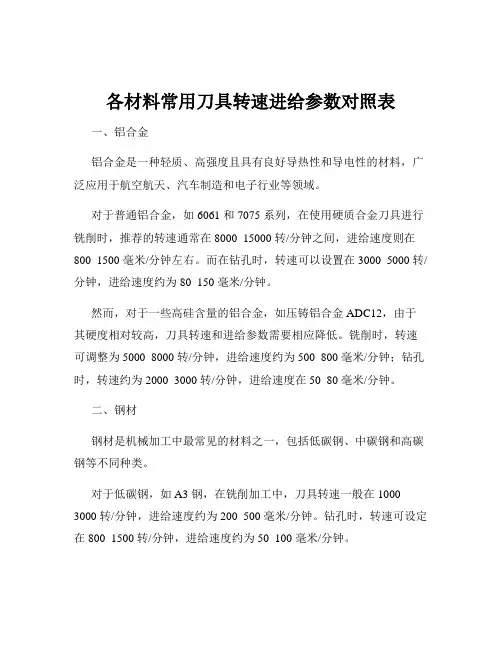 各材料常用刀具转速进给参数对照表

一、铝合金

铝合金是一种轻质、高强度且具有良好导热性和导电性的材料，广泛应用于航空航天、汽车制造和电子行业等领域。

对于普通铝合金，如 6061 和 7075 系列，在使用硬质合金刀具进行铣削时，推荐的转速通常在 8000 15000 转/分钟之间，进给速度则在 800 1500 毫米/分钟左右。而在钻孔时，转速可以设置在 3000 5000 转/分钟，进给速度约为 80 150 毫米/分钟。

然而，对于一些高硅含量的铝合金，如压铸铝合金 ADC12，由于其硬度相对较高，刀具转速和进给参数需要相应降低。铣削时，转速可调整为 5000 8000 转/分钟，进给速度约为 500 800 毫米/分钟；钻孔时，转速约为 2000 3000 转/分钟，进给速度在 50 80 毫米/分钟。

二、钢材

钢材是机械加工中最常见的材料之一，包括低碳钢、中碳钢和高碳钢等不同种类。

对于低碳钢，如 A3 钢，在铣削加工中，刀具转速一般在 1000 3000 转/分钟，进给速度约为 200 500 毫米/分钟。钻孔时，转速可设定在 800 1500 转/分钟，进给速度约为 50 100 毫米/分钟。